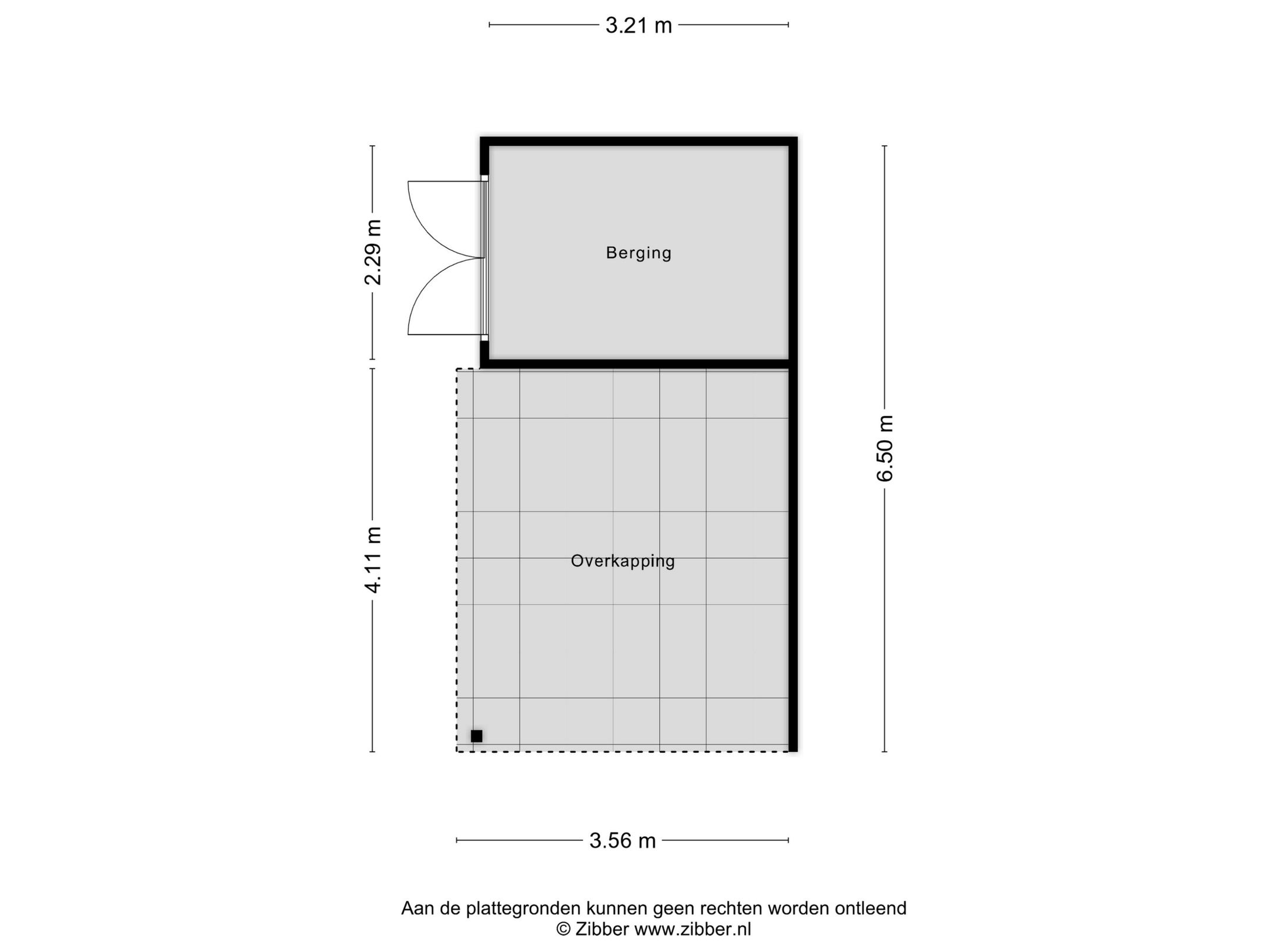 3.21 m

2.29 m

Berging

6.50 m

4.11 m

Overkapping

3.56 m

Aan de plattegronden kunnen geen rechten worden ontleend
© Zibber www.zibber.nl